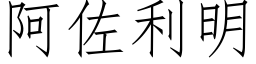 阿佐利明